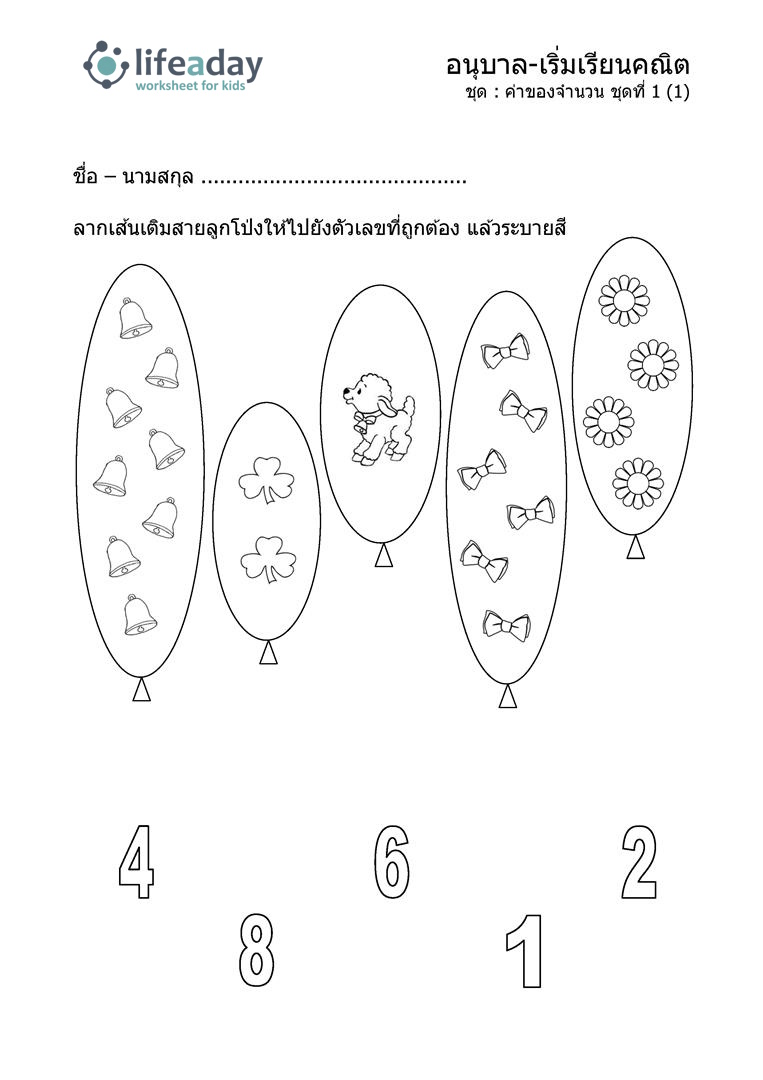 lifeaday
worksheet for kids

อนุบาล-เริ่มเรียนคณิต
ชุด : ค่าของจำนวน ชุดที่ 1 (1)

ชื่อ – นามสกุล ..........................................

ลากเส้นเติมสายลูกโป่งให้ไปยังตัวเลขที่ถูกต้อง แล้วระบายสี

4 6 2
8 1